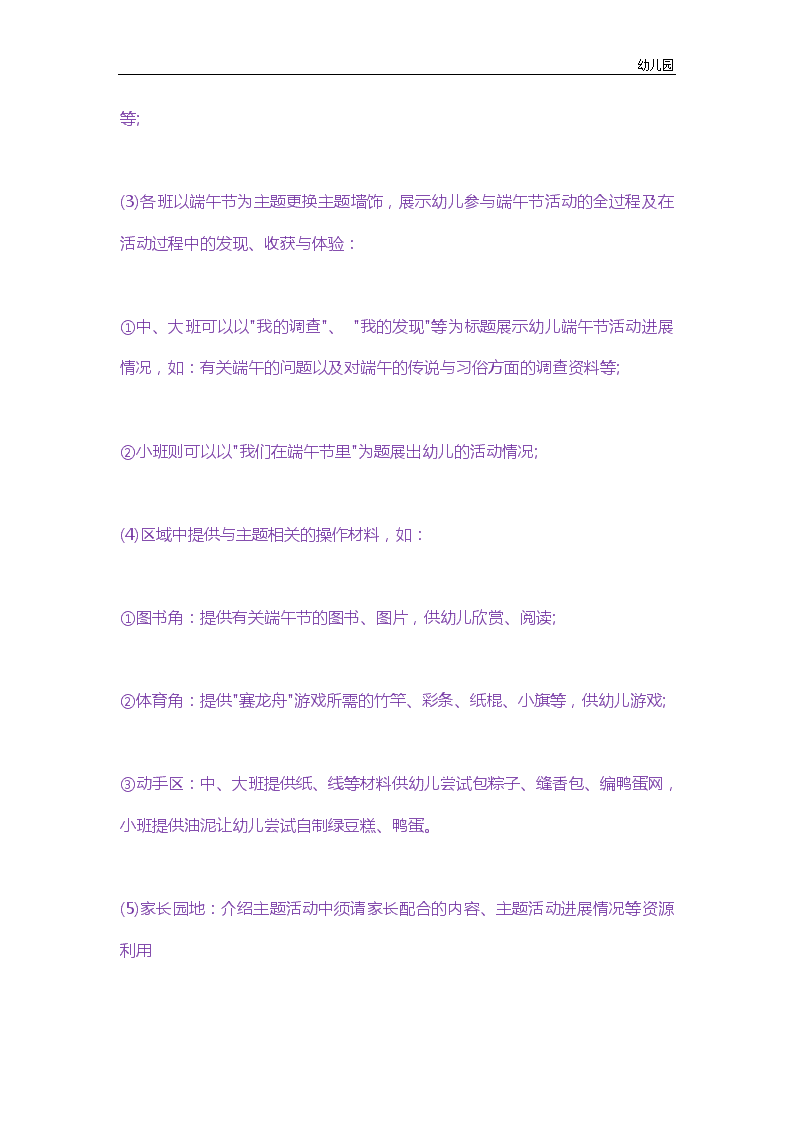 幼儿园

等;

(3)各班以端午节为主题更换主题墙饰，展示幼儿参与端午节活动的全过程及在活动过程中的发现、收获与体验：

①中、大班可以以"我的调查"、 "我的发现"等为标题展示幼儿端午节活动进展情况，如：有关端午的问题以及对端午的传说与习俗方面的调查资料等;

②小班则可以以"我们在端午节里"为题展出幼儿的活动情况;

(4)区域中提供与主题相关的操作材料，如：

①图书角：提供有关端午节的图书、图片，供幼儿欣赏、阅读;

②体育角：提供"赛龙舟"游戏所需的竹竿、彩条、纸棍、小旗等，供幼儿游戏;

③动手区：中、大班提供纸、线等材料供幼儿尝试包粽子、缝香包、编鸭蛋网，小班提供油泥让幼儿尝试自制绿豆糕、鸭蛋。

(5)家长园地：介绍主题活动中须请家长配合的内容、主题活动进展情况等资源利用